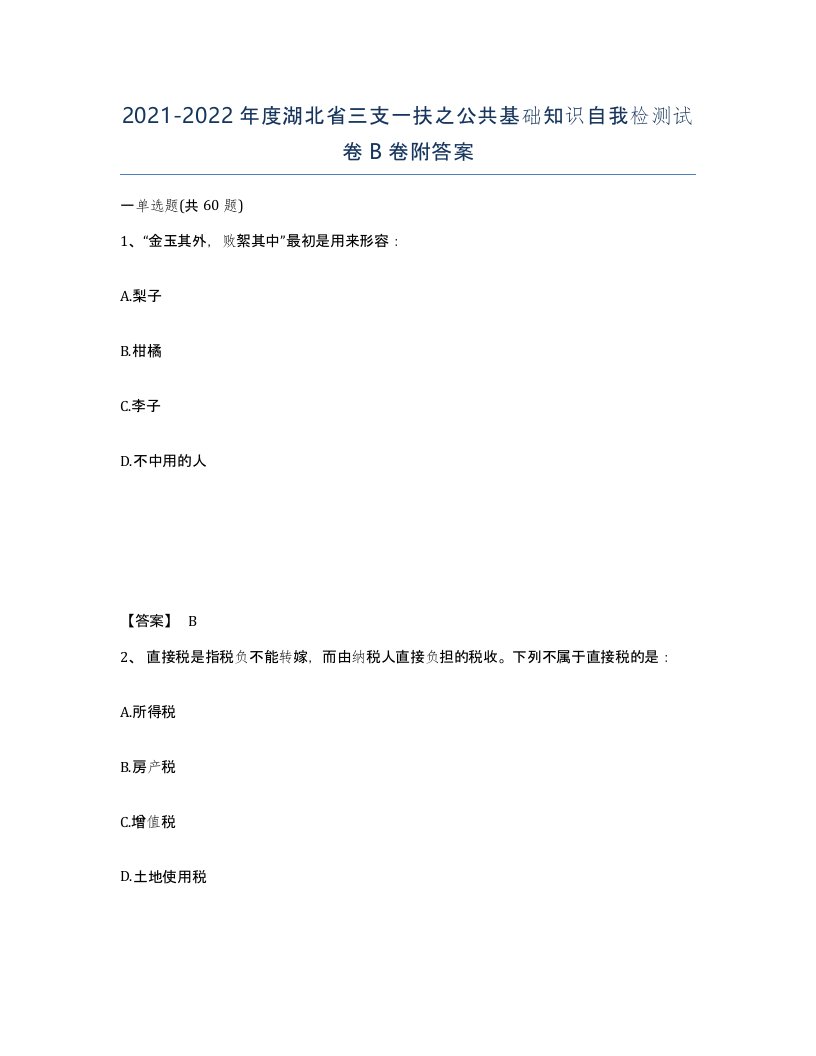 2021-2022年度湖北省三支一扶之公共基础知识自我检测试卷B卷附答案

一单选题(共60题)

1、“金玉其外，败絮其中”最初是用来形容：

A.梨子

B.柑橘

C.李子

D.不中用的人

【答案】 B

2、 直接税是指税负不能转嫁，而由纳税人直接负担的税收。下列不属于直接税的是：

A.所得税

B.房产税

C.增值税

D.土地使用税